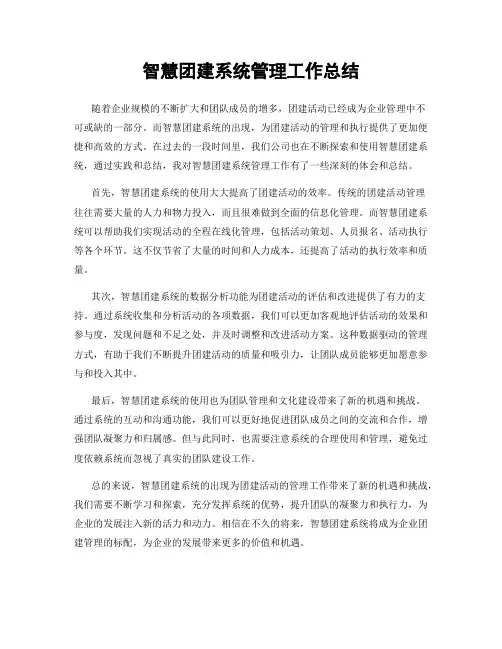 智慧团建系统管理工作总结

随着企业规模的不断扩大和团队成员的增多，团建活动已经成为企业管理中不可或缺的一部分。而智慧团建系统的出现，为团建活动的管理和执行提供了更加便捷和高效的方式。在过去的一段时间里，我们公司也在不断探索和使用智慧团建系统，通过实践和总结，我对智慧团建系统管理工作有了一些深刻的体会和总结。

首先，智慧团建系统的使用大大提高了团建活动的效率。传统的团建活动管理往往需要大量的人力和物力投入，而且很难做到全面的信息化管理。而智慧团建系统可以帮助我们实现活动的全程在线化管理，包括活动策划、人员报名、活动执行等各个环节。这不仅节省了大量的时间和人力成本，还提高了活动的执行效率和质量。

其次，智慧团建系统的数据分析功能为团建活动的评估和改进提供了有力的支持。通过系统收集和分析活动的各项数据，我们可以更加客观地评估活动的效果和参与度，发现问题和不足之处，并及时调整和改进活动方案。这种数据驱动的管理方式，有助于我们不断提升团建活动的质量和吸引力，让团队成员能够更加愿意参与和投入其中。

最后，智慧团建系统的使用也为团队管理和文化建设带来了新的机遇和挑战。通过系统的互动和沟通功能，我们可以更好地促进团队成员之间的交流和合作，增强团队凝聚力和归属感。但与此同时，也需要注意系统的合理使用和管理，避免过度依赖系统而忽视了真实的团队建设工作。

总的来说，智慧团建系统的出现为团建活动的管理工作带来了新的机遇和挑战，我们需要不断学习和探索，充分发挥系统的优势，提升团队的凝聚力和执行力，为企业的发展注入新的活力和动力。相信在不久的将来，智慧团建系统将成为企业团建管理的标配，为企业的发展带来更多的价值和机遇。